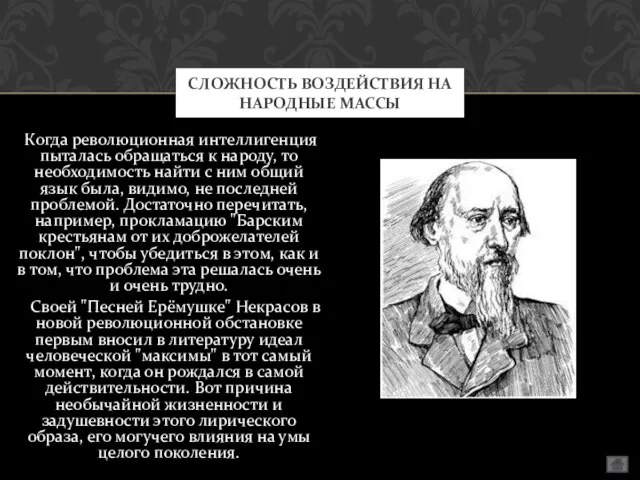 СЛОЖНОСТЬ ВОЗДЕЙСТВИЯ НА НАРОДНЫЕ МАССЫ

Когда революционная интеллигенция пыталась обращаться к народу, то необходимость найти с ним общий язык была, видимо, не последней проблемой. Достаточно перечитать, например, прокламацию "Барским крестьянам от их доброжелателей поклон", чтобы убедиться в этом, как и в том, что проблема эта решалась очень и очень трудно.

Своей "Песней Ерёмушке" Некрасов в новой революционной обстановке первым вносил в литературу идеал человеческой "максимы" в тот самый момент, когда он рождался в самой действительности. Вот причина необычайной жизненности и задушевности этого лирического образа, его могучего влияния на умы целого поколения.